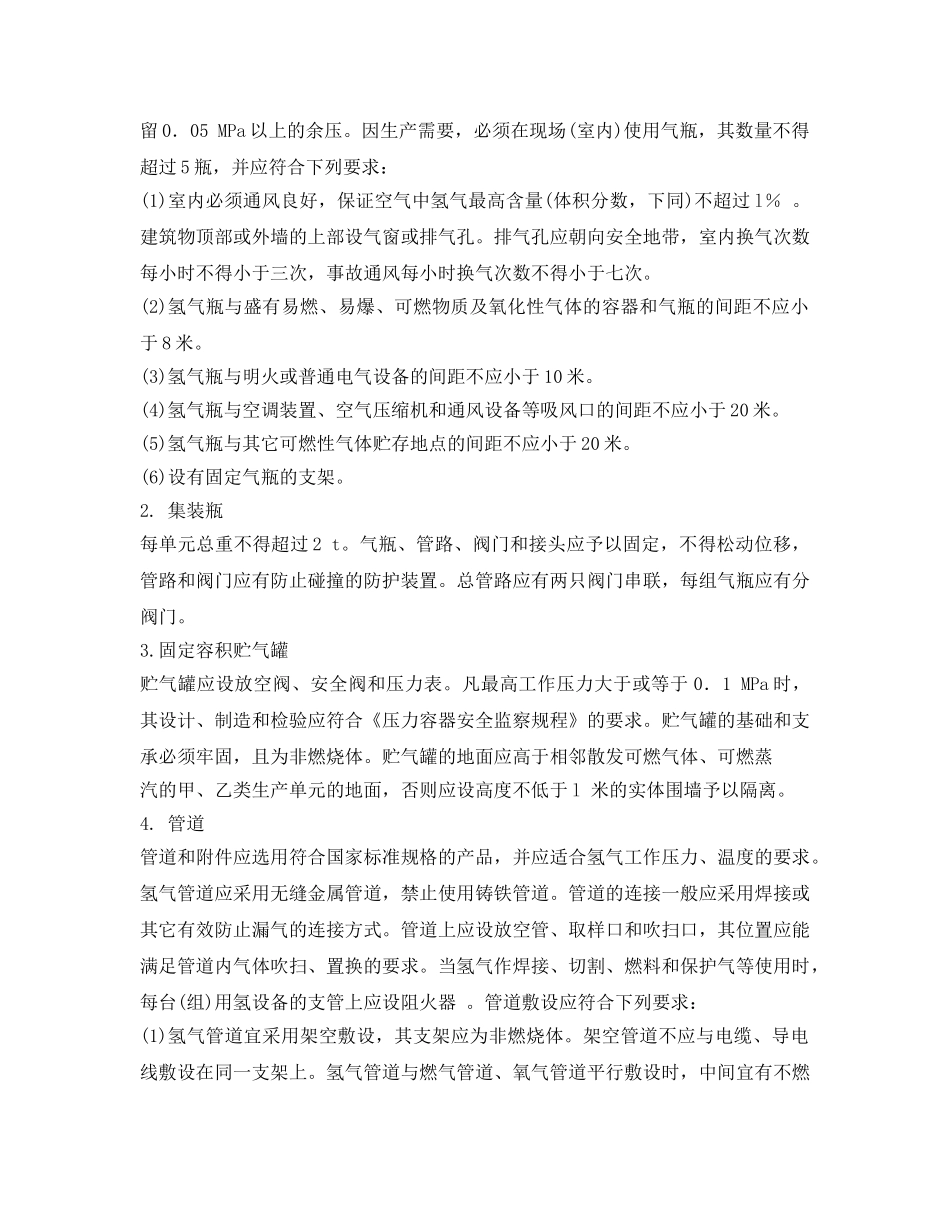 留0．05 MPa以上的余压。因生产需要，必须在现场(室内)使用气瓶，其数量不得超过5瓶，并应符合下列要求：
(1)室内必须通风良好，保证空气中氢气最高含量(体积分数，下同)不超过1％ 。建筑物顶部或外墙的上部设气窗或排气孔。排气孔应朝向安全地带，室内换气次数每小时不得小于三次，事故通风每小时换气次数不得小于七次。
(2)氢气瓶与盛有易燃、易爆、可燃物质及氧化性气体的容器和气瓶的间距不应小于8米。
(3)氢气瓶与明火或普通电气设备的间距不应小于10米。
(4)氢气瓶与空调装置、空气压缩机和通风设备等吸风口的间距不应小于20米。
(5)氢气瓶与其它可燃性气体贮存地点的间距不应小于20米。
(6)设有固定气瓶的支架。
2. 集装瓶
每单元总重不得超过2 t。气瓶、管路、阀门和接头应予以固定，不得松动位移，管路和阀门应有防止碰撞的防护装置。总管路应有两只阀门串联，每组气瓶应有分阀门。
3.固定容积贮气罐
贮气罐应设放空阀、安全阀和压力表。凡最高工作压力大于或等于0．1 MPa时，其设计、制造和检验应符合《压力容器安全监察规程》的要求。贮气罐的基础和支承必须牢固，且为非燃烧体。贮气罐的地面应高于相邻散发可燃气体、可燃蒸汽的甲、乙类生产单元的地面，否则应设高度不低于1 米的实体围墙予以隔离。
4. 管道
管道和附件应选用符合国家标准规格的产品，并应适合氢气工作压力、温度的要求。氢气管道应采用无缝金属管道，禁止使用铸铁管道。管道的连接一般应采用焊接或其它有效防止漏气的连接方式。管道上应设放空管、取样口和吹扫口，其位置应能满足管道内气体吹扫、置换的要求。当氢气作焊接、切割、燃料和保护气等使用时，每台(组)用氢设备的支管上应设阻火器 。管道敷设应符合下列要求：
(1)氢气管道宜采用架空敷设，其支架应为非燃烧体。架空管道不应与电缆、导电线敷设在同一支架上。氢气管道与燃气管道、氧气管道平行敷设时，中间宜有不燃